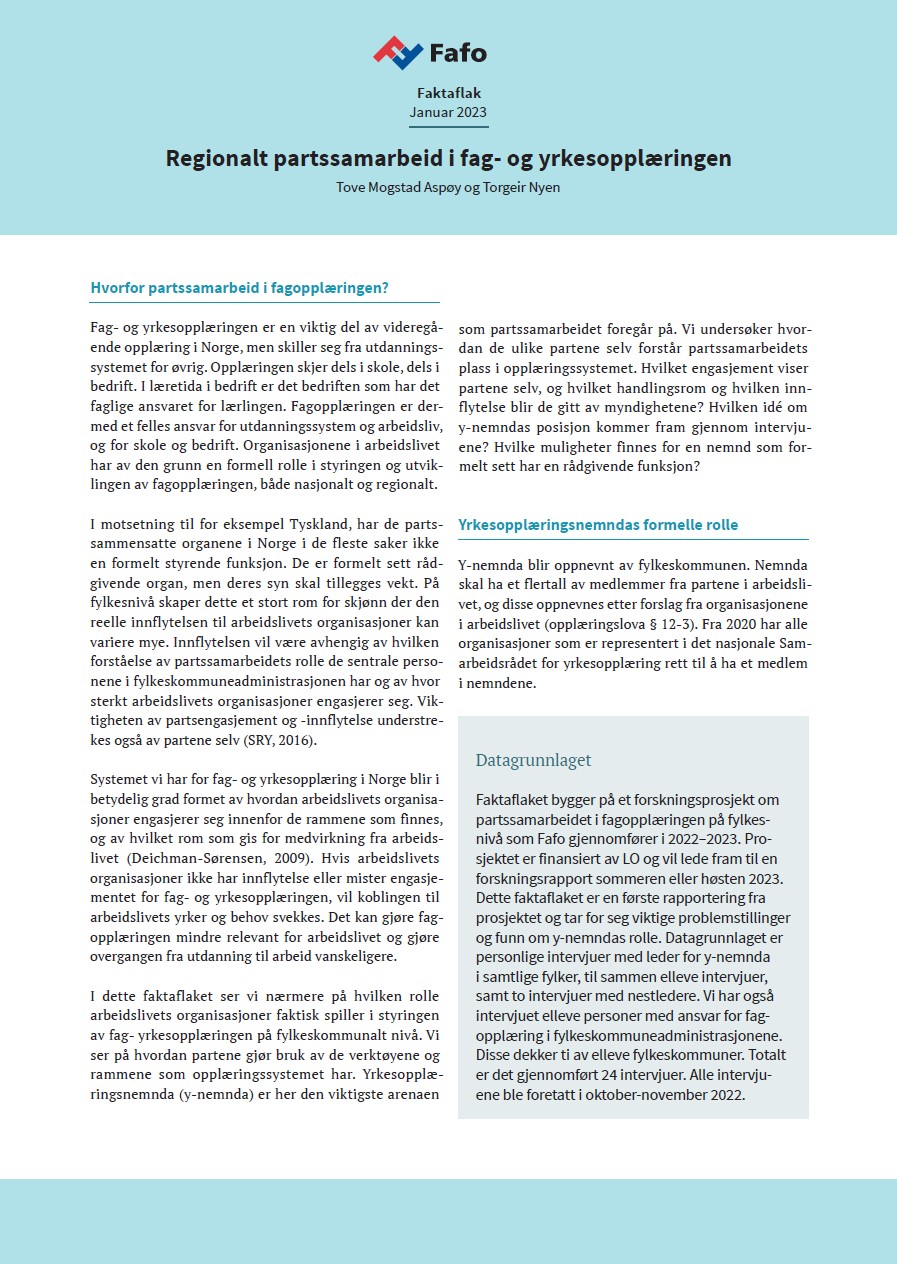 Fafo

Faktaflak
Januar 2023

Regionalt partssamarbeid i fag- og yrkesopplæringen

Tove Mogstad Aspøy og Torgeir Nyen

Hvorfor partssamarbeid i fagopplæringen?

Fag- og yrkesopplæringen er en viktig del av videregående opplæring i Norge, men skiller seg fra utdanningssystemet for øvrig. Opplæringen skjer dels i skole, dels i bedrift. I læretida i bedrift er det bedriften som har det faglige ansvaret for lærlingen. Fagopplæringen er dermed et felles ansvar for utdanningssystem og arbeidsliv, og for skole og bedrift. Organisasjonene i arbeidslivet har av den grunn en formell rolle i styringen og utviklingen av fagopplæringen, både nasjonalt og regionalt.

I motsetning til for eksempel Tyskland, har de partssammensatte organene i Norge i de fleste saker ikke en formelt styrende funksjon. De er formelt sett rådgivende organ, men deres syn skal tillegges vekt. På fylkesnivå skaper dette et stort rom for skjønn der den reelle innflytelsen til arbeidslivets organisasjoner kan variere mye. Innflytelsen vil være avhengig av hvilken forståelse av partssamarbeidets rolle de sentrale personene i fylkeskommuneadministrasjonen har og av hvor sterkt arbeidslivets organisasjoner engasjerer seg. Viktigheten av partsengasjement og -innflytelse understrekes også av partene selv (SRY, 2016).

Systemet vi har for fag- og yrkesopplæring i Norge blir i betydelig grad formet av hvordan arbeidslivets organisasjoner engasjerer seg innenfor de rammene som finnes, og av hvilket rom som gis for medvirkning fra arbeidslivet (Deichman-Sørensen, 2009). Hvis arbeidslivets organisasjoner ikke har innflytelse eller mister engasjementet for fag- og yrkesopplæringen, vil koblingen til arbeidslivets yrker og behov svekkes. Det kan gjøre fagopplæringen mindre relevant for arbeidslivet og gjøre overgangen fra utdanning til arbeid vanskeligere.

I dette faktaflaket ser vi nærmere på hvilken rolle arbeidslivets organisasjoner faktisk spiller i styringen av fag- yrkesopplæringen på fylkeskommunalt nivå. Vi ser på hvordan partene gjør bruk av de verktøyene og rammene som opplæringssystemet har. Yrkesopplæringsnemnda (y-nemnda) er her den viktigste arenaen som partssamarbeidet foregår på. Vi undersøker hvordan de ulike partene selv forstår partssamarbeidets plass i opplæringssystemet. Hvilket engasjement viser partene selv, og hvilket handlingsrom og hvilken innflytelse blir de gitt av myndighetene? Hvilken idé om y-nemndas posisjon kommer fram gjennom intervjuene? Hvilke muligheter finnes for en nemnd som formelt sett har en rådgivende funksjon?

Yrkesopplæringsnemndas formelle rolle

Y-nemnda blir oppnevnt av fylkeskommunen. Nemnda skal ha et flertall av medlemmer fra partene i arbeidslivet, og disse oppnevnes etter forslag fra organisasjonene i arbeidslivet (opplæringslova § 12-3). Fra 2020 har alle organisasjoner som er representert i det nasjonale Samarbeidsrådet for yrkesopplæring rett til å ha et medlem i nemndene.

Datagrunnlaget

Faktaflaket bygger på et forskningsprosjekt om partssamarbeidet i fagopplæringen på fylkesnivå som Fafo gjennomfører i 2022–2023. Prosjektet er finansiert av LO og vil lede fram til en forskningsrapport sommeren eller høsten 2023. Dette faktaflaket er en første rapportering fra prosjektet og tar for seg viktige problemstillinger og funn om y-nemndas rolle. Datagrunnlaget er personlige intervjuer med leder for y-nemnda i samtlige fylker, til sammen elleve intervjuer, samt to intervjuer med nestledere. Vi har også intervjuet elleve personer med ansvar for fagopplæring i fylkeskommuneadministrasjonene. Disse dekker ti av elleve fylkeskommuner. Totalt er det gjennomført 24 intervjuer. Alle intervjuene ble foretatt i oktober-november 2022.